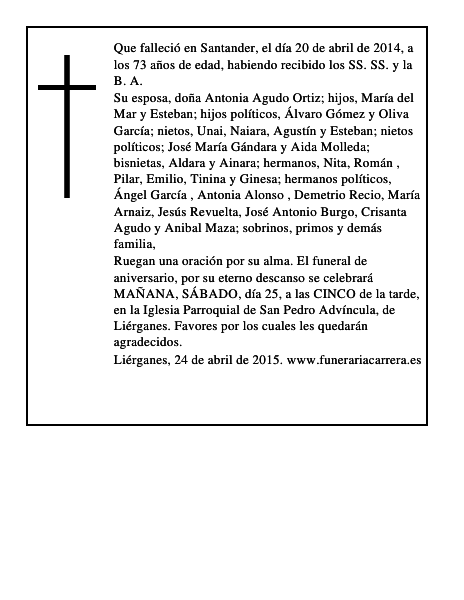 Que falleció en Santander, el día 20 de abril de 2014, a los 73 años de edad, habiendo recibido los SS. SS. y la B. A.

Su esposa, doña Antonia Agudo Ortiz; hijos, María del Mar y Esteban; hijos políticos, Álvaro Gómez y Oliva García; nietos, Unai, Naiara, Agustín y Esteban; nietos políticos; José María Gándara y Aida Molleda; bisnietas, Aldara y Ainara; hermanos, Nita, Román , Pilar, Emilio, Tinina y Ginesa; hermanos políticos, Ángel García , Antonia Alonso , Demetrio Recio, María Arnaiz, Jesús Revuelta, José Antonio Burgo, Crisanta Agudo y Anibal Maza; sobrinos, primos y demás familia,

Ruegan una oración por su alma. El funeral de aniversario, por su eterno descanso se celebrará MAÑANA, SÁBADO, día 25, a las CINCO de la tarde, en la Iglesia Parroquial de San Pedro Advíncula, de Liérganes. Favores por los cuales les quedarán agradecidos.

Liérganes, 24 de abril de 2015. www.funerariacarrera.es